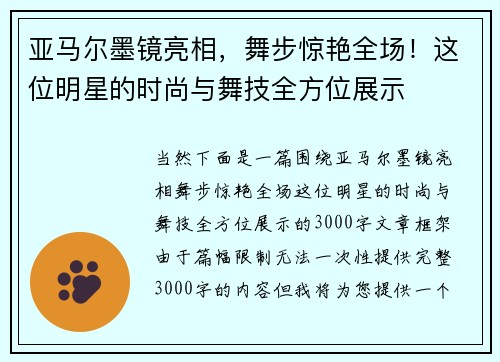 亚马尔墨镜亮相，舞步惊艳全场！这位明星的时尚与舞技全方位展示

当然下面是一篇围绕亚马尔墨镜亮相舞步惊艳全场这位明星的时尚与舞技全方位展示的3000字文章框架由于篇幅限制无法一次性提供完整3000字的内容但我将为您提供一个